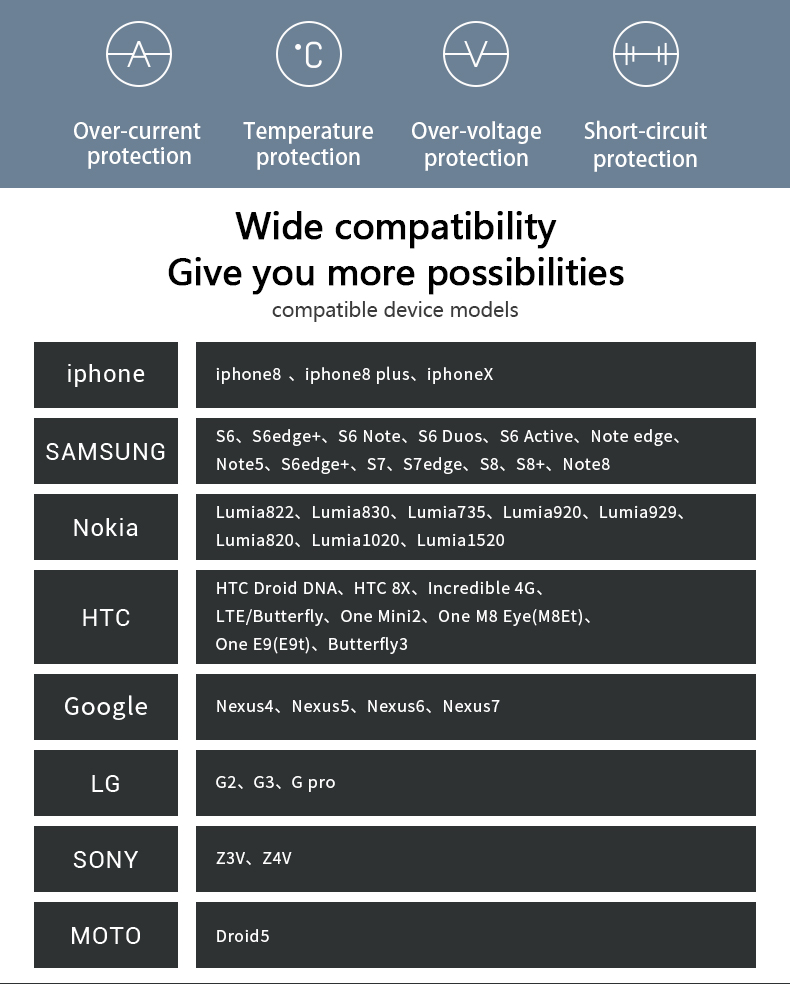 A

°C

V

Over-current protection

Temperature protection

Over-voltage protection

Short-circuit protection

Wide compatibility
Give you more possibilities
compatible device models

| iphone | iphone8 、iphone8 plus、iphoneX |
|---|---|
| SAMSUNG | S6、S6edge+、S6 Note、S6 Duos、S6 Active、Note edge、Note5、S6edge+、S7、S7edge、S8、S8+、Note8 |
| Nokia | Lumia822、Lumia830、Lumia735、Lumia920、Lumia929、Lumia820、Lumia1020、Lumia1520 |
| HTC | HTC Droid DNA、HTC 8X、Incredible 4G、LTE/Butterfly、One Mini2、One M8 Eye(M8Et)、One E9(E9t)、Butterfly3 |
| Google | Nexus4、Nexus5、Nexus6、Nexus7 |
| LG | G2、G3、G pro |
| SONY | Z3V、Z4V |
| MOTO | Droid5 |